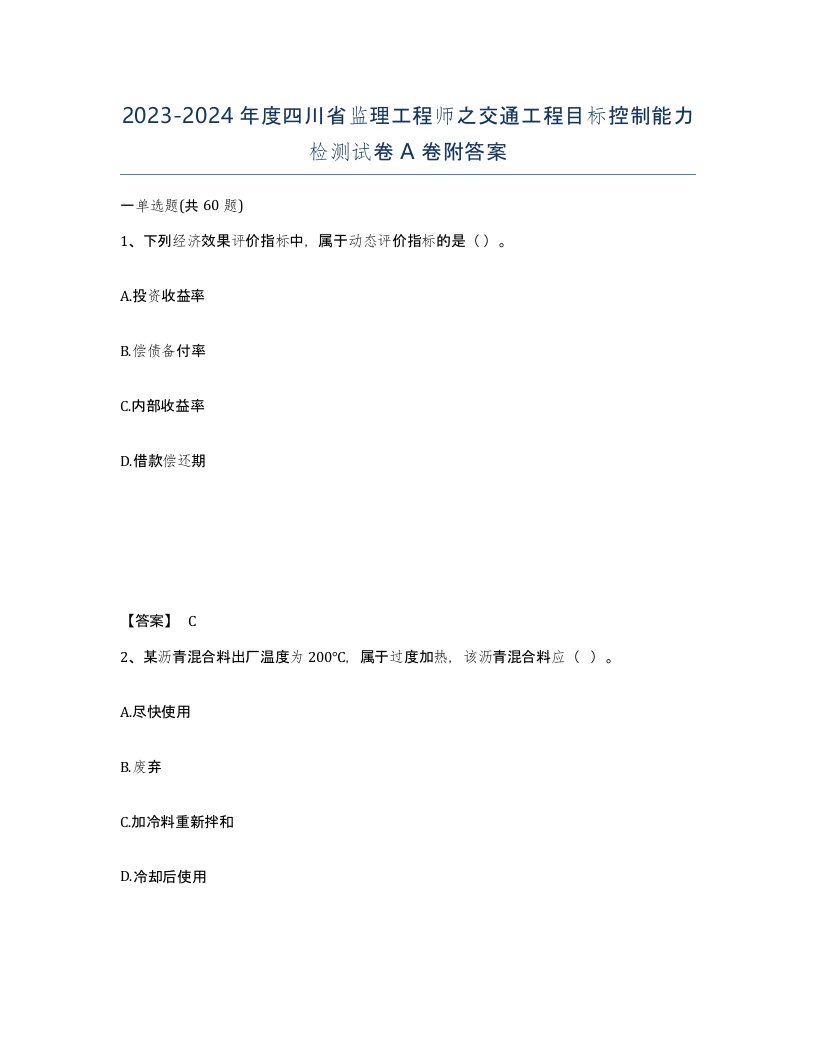 2023-2024年度四川省监理工程师之交通工程目标控制能力检测试卷A卷附答案

一单选题(共60题)

1、下列经济效果评价指标中，属于动态评价指标的是（）。

A.投资收益率

B.偿债备付率

C.内部收益率

D.借款偿还期

【答案】 C

2、某沥青混合料出厂温度为200℃，属于过度加热，该沥青混合料应（ ）。

A.尽快使用

B.废弃

C.加冷料重新拌和

D.冷却后使用